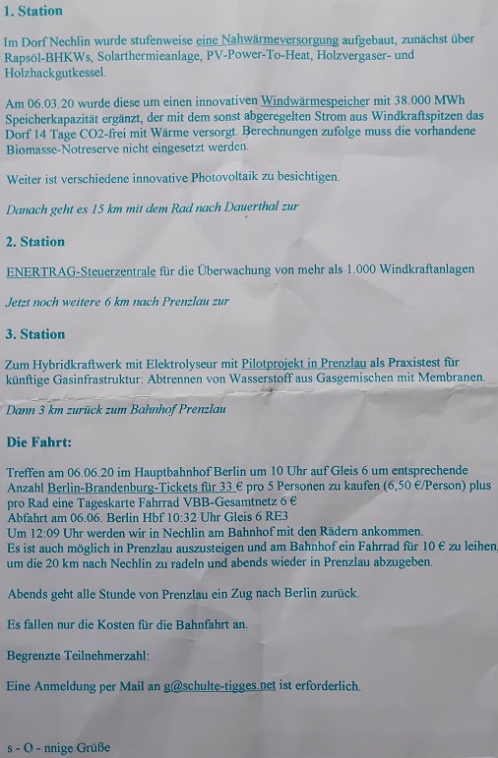 1. Station

Im Dorf Nechlin wurde stufenweise eine Nahwärmeversorgung aufgebaut, zunächst über Rapsöl-BHKWs, Solarthermieanlage, PV-Power-To-Heat, Holzvergaser- und Holzhackgutkessel.

Am 06.03.20 wurde diese um einen innovativen Windwärmespeicher mit 38.000 MWh Speicherkapazität ergänzt, der mit dem sonst abgeregelten Strom aus Windkraftspitzen das Dorf 14 Tage CO2-frei mit Wärme versorgt. Berechnungen zufolge muss die vorhandene Biomasse-Notreserve nicht eingesetzt werden.

Weiter ist verschiedene innovative Photovoltaik zu besichtigen.

Danach geht es 15 km mit dem Rad nach Dauerthal zur

2. Station

ENERTRAG-Steuerzentrale für die Überwachung von mehr als 1.000 Windkraftanlagen

Jetzt noch weitere 6 km nach Prenzlau zur

3. Station

Zum Hybridkraftwerk mit Elektrolyseur mit Pilotprojekt in Prenzlau als Praxistest für künftige Gasinfrastruktur: Abtrennen von Wasserstoff aus Gasgemischen mit Membranen.

Dann 3 km zurück zum Bahnhof Prenzlau

Die Fahrt:

Treffen am 06.06.20 im Hauptbahnhof Berlin um 10 Uhr auf Gleis 6 um entsprechende Anzahl Berlin-Brandenburg-Tickets für 33 € pro 5 Personen zu kaufen (6,50 €/Person) plus pro Rad eine Tageskarte Fahrrad VBB-Gesamtnetz 6 €
Abfahrt am 06.06. Berlin Hbf 10:32 Uhr Gleis 6 RE3
Um 12:09 Uhr werden wir in Nechlin am Bahnhof mit den Rädern ankommen.
Es ist auch möglich in Prenzlau auszusteigen und am Bahnhof ein Fahrrad für 10 € zu leihen, um die 20 km nach Nechlin zu radeln und abends wieder in Prenzlau abzugeben.

Abends geht alle Stunde von Prenzlau ein Zug nach Berlin zurück.

Es fallen nur die Kosten für die Bahnfahrt an.

Begrenzte Teilnehmerzahl:

Eine Anmeldung per Mail an g@schulte-tigges.net ist erforderlich.

s - O - nnige Grüße